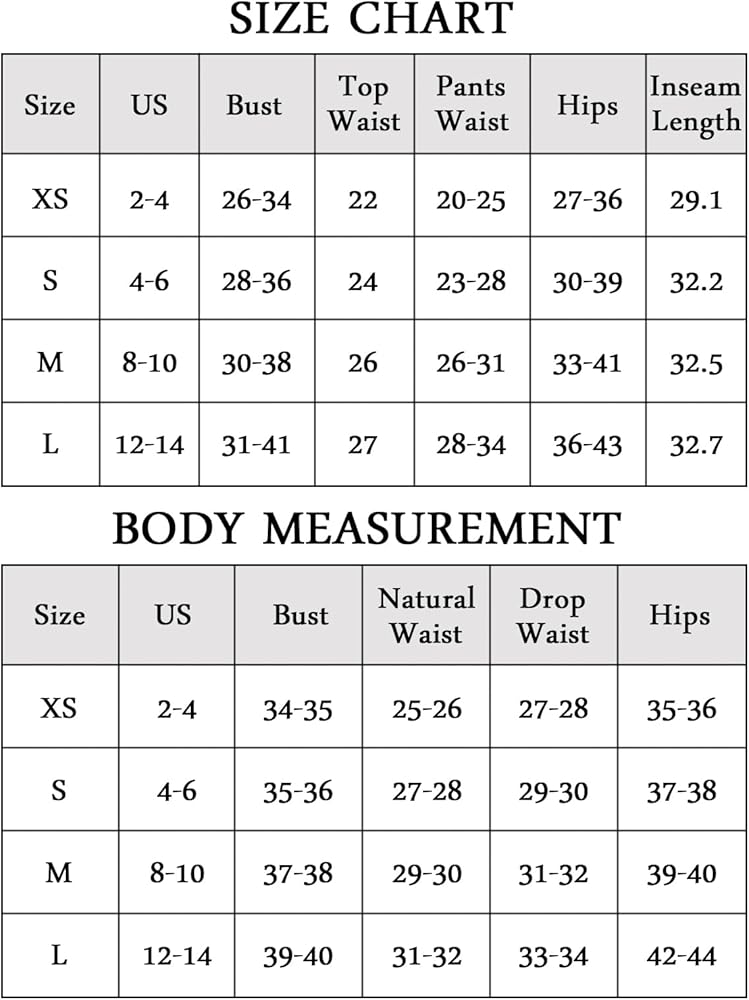 SIZE CHART

| Size | US | Bust | Top Waist | Pants Waist | Hips | Inseam Length |
|---|---|---|---|---|---|---|
| XS | 2-4 | 26-34 | 22 | 20-25 | 27-36 | 29.1 |
| S | 4-6 | 28-36 | 24 | 23-28 | 30-39 | 32.2 |
| M | 8-10 | 30-38 | 26 | 26-31 | 33-41 | 32.5 |
| L | 12-14 | 31-41 | 27 | 28-34 | 36-43 | 32.7 |

BODY MEASUREMENT

| Size | US | Bust | Natural Waist | Drop Waist | Hips |
|---|---|---|---|---|---|
| XS | 2-4 | 34-35 | 25-26 | 27-28 | 35-36 |
| S | 4-6 | 35-36 | 27-28 | 29-30 | 37-38 |
| M | 8-10 | 37-38 | 29-30 | 31-32 | 39-40 |
| L | 12-14 | 39-40 | 31-32 | 33-34 | 42-44 |